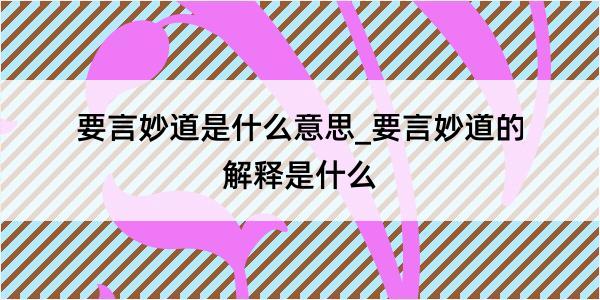 要言妙道是什么意思_要言妙道的解释是什么